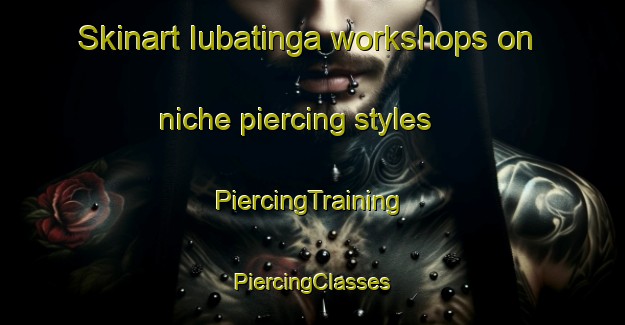 Skinart Iubatinga workshops on niche piercing styles

PiercingTraining

PiercingClasses